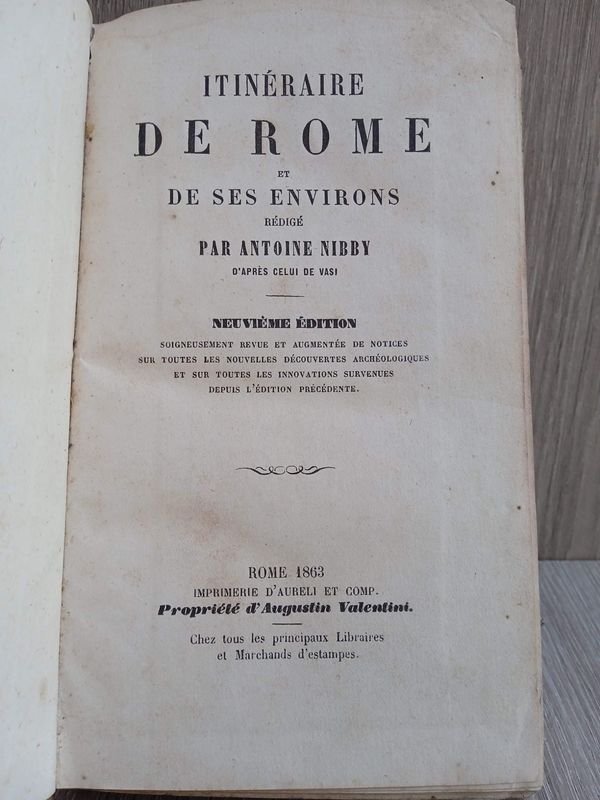 ITINÉRAIRE
DE ROME
ET
DE SES ENVIRONS
RÉDIGÉ
PAR ANTOINE NIBBY
D'APRÈS CELUI DE VASI

NEUVIÈME ÉDITION
SOIGNEUSEMENT REVUE ET AUGMENTÉE DE NOTICES SUR TOUTES LES NOUVELLES DÉCOUVERTES ARCHÉOLOGIQUES ET SUR TOUTES LES INNOVATIONS SURVENUES DEPUIS L'ÉDITION PRÉCÉDENTE.

ROME 1863
IMPRIMERIE D'AURELI ET COMP.
Propriété d'Augustin Valentini.

Chez tous les principaux Libraires et Marchands d'estampes.